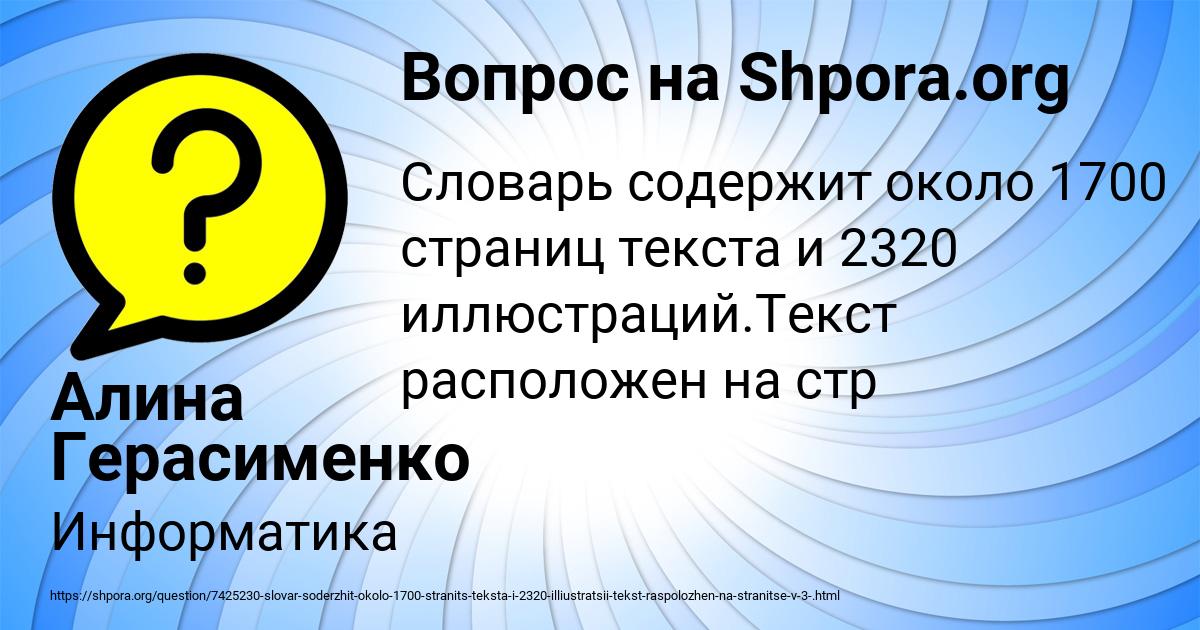 Вопрос на Shpora.org

Словарь содержит около 1700 страниц текста и 2320 иллюстраций.Текст расположен на стр

Алина Герасименко

Информатика

https://shpora.org/question/7425230-slovar-soderzhit-okolo-1700-stranits-teksta-i-2320-illiustratsii-tekst-raspolozhen-na-stranitse-v-3-.html